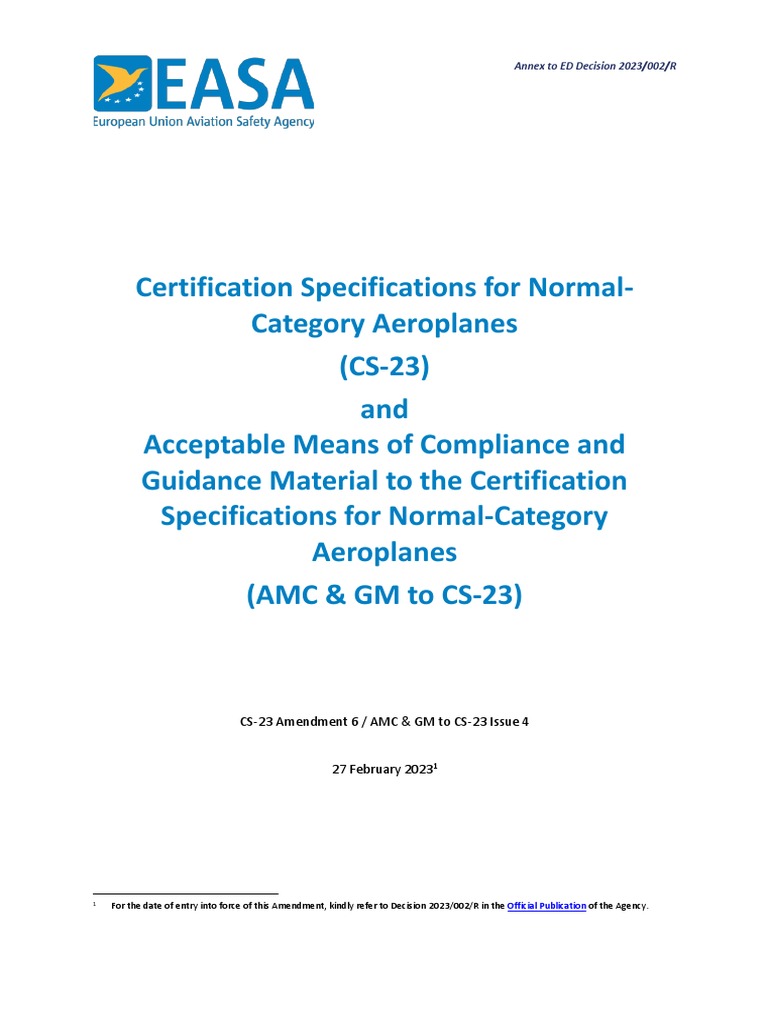 EASA
European Union Aviation Safety Agency

Annex to ED Decision 2023/002/R

Certification Specifications for Normal-Category Aeroplanes
(CS-23)
and
Acceptable Means of Compliance and Guidance Material to the Certification Specifications for Normal-Category Aeroplanes
(AMC & GM to CS-23)

CS-23 Amendment 6 / AMC & GM to CS-23 Issue 4

27 February 2023$^1$

$^1$ For the date of entry into force of this Amendment, kindly refer to Decision 2023/002/R in the Official Publication of the Agency.